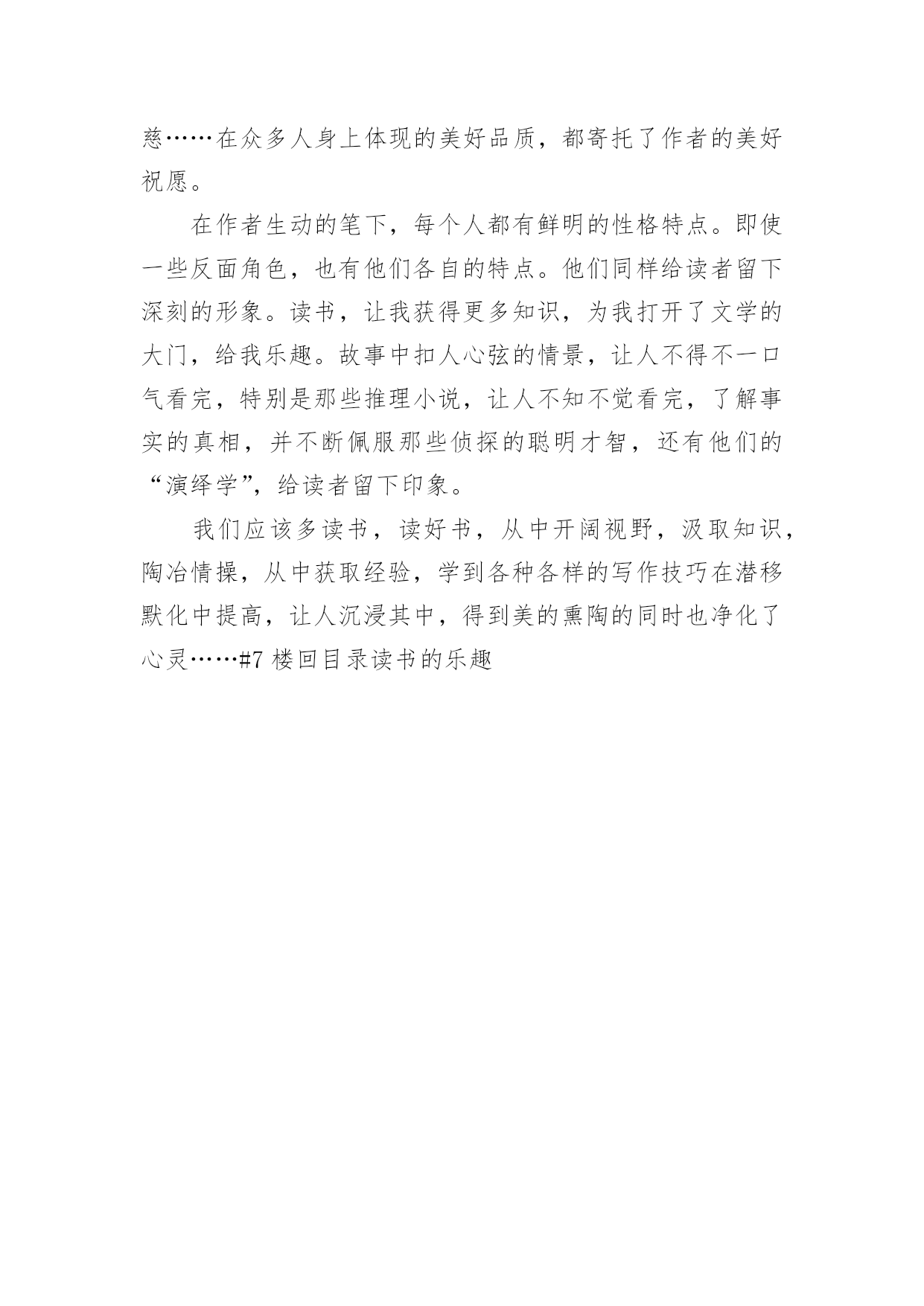 慈……在众多人身上体现的美好品质，都寄托了作者的美好祝愿。

在作者生动的笔下，每个人都有鲜明的性格特点。即使一些反面角色，也有他们各自的特点。他们同样给读者留下深刻的形象。读书，让我获得更多知识，为我打开了文学的大门，给我乐趣。故事中扣人心弦的情景，让人不得不一口气看完，特别是那些推理小说，让人不知不觉看完，了解事实的真相，并不断佩服那些侦探的聪明才智，还有他们的“演绎学”，给读者留下印象。

我们应该多读书，读好书，从中开阔视野，汲取知识，陶冶情操，从中获取经验，学到各种各样的写作技巧在潜移默化中提高，让人沉浸其中，得到美的熏陶的同时也净化了心灵……#7 楼回目录读书的乐趣